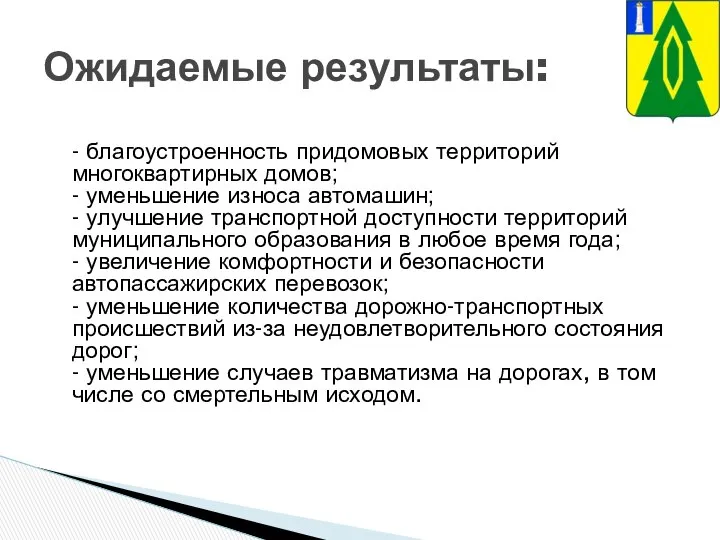 Ожидаемые результаты:

- благоустроенность придомовых территорий многоквартирных домов;
- уменьшение износа автомашин;
- улучшение транспортной доступности территорий муниципального образования в любое время года;
- увеличение комфортности и безопасности автопассажирских перевозок;
- уменьшение количества дорожно-транспортных происшествий из-за неудовлетворительного состояния дорог;
- уменьшение случаев травматизма на дорогах, в том числе со смертельным исходом.